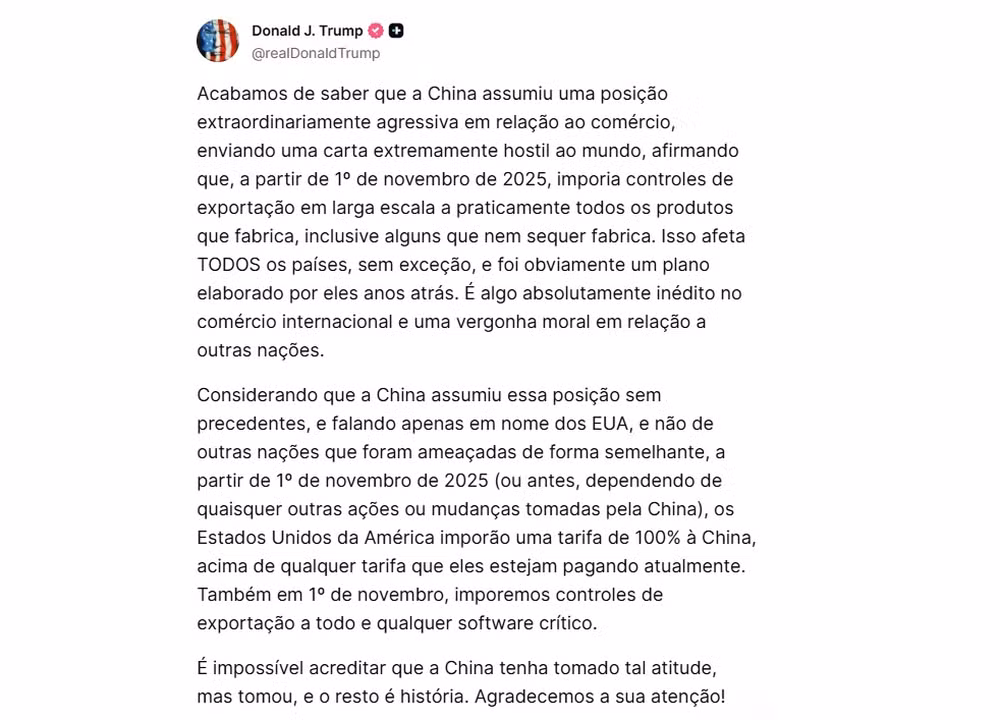 Donald J. Trump
@realDonaldTrump

Acabamos de saber que a China assumiu uma posição extraordinariamente agressiva em relação ao comércio, enviando uma carta extremamente hostil ao mundo, afirmando que, a partir de 1º de novembro de 2025, imporia controles de exportação em larga escala a praticamente todos os produtos que fabrica, inclusive alguns que nem sequer fabrica. Isso afeta TODOS os países, sem exceção, e foi obviamente um plano elaborado por eles anos atrás. É algo absolutamente inédito no comércio internacional e uma vergonha moral em relação a outras nações.

Considerando que a China assumiu essa posição sem precedentes, e falando apenas em nome dos EUA, e não de outras nações que foram ameaçadas de forma semelhante, a partir de 1º de novembro de 2025 (ou antes, dependendo de quaisquer outras ações ou mudanças tomadas pela China), os Estados Unidos da América imporão uma tarifa de 100% à China, acima de qualquer tarifa que eles estejam pagando atualmente. Também em 1º de novembro, imporemos controles de exportação a todo e qualquer software crítico.

É impossível acreditar que a China tenha tomado tal atitude, mas tomou, e o resto é história. Agradecemos a sua atenção!